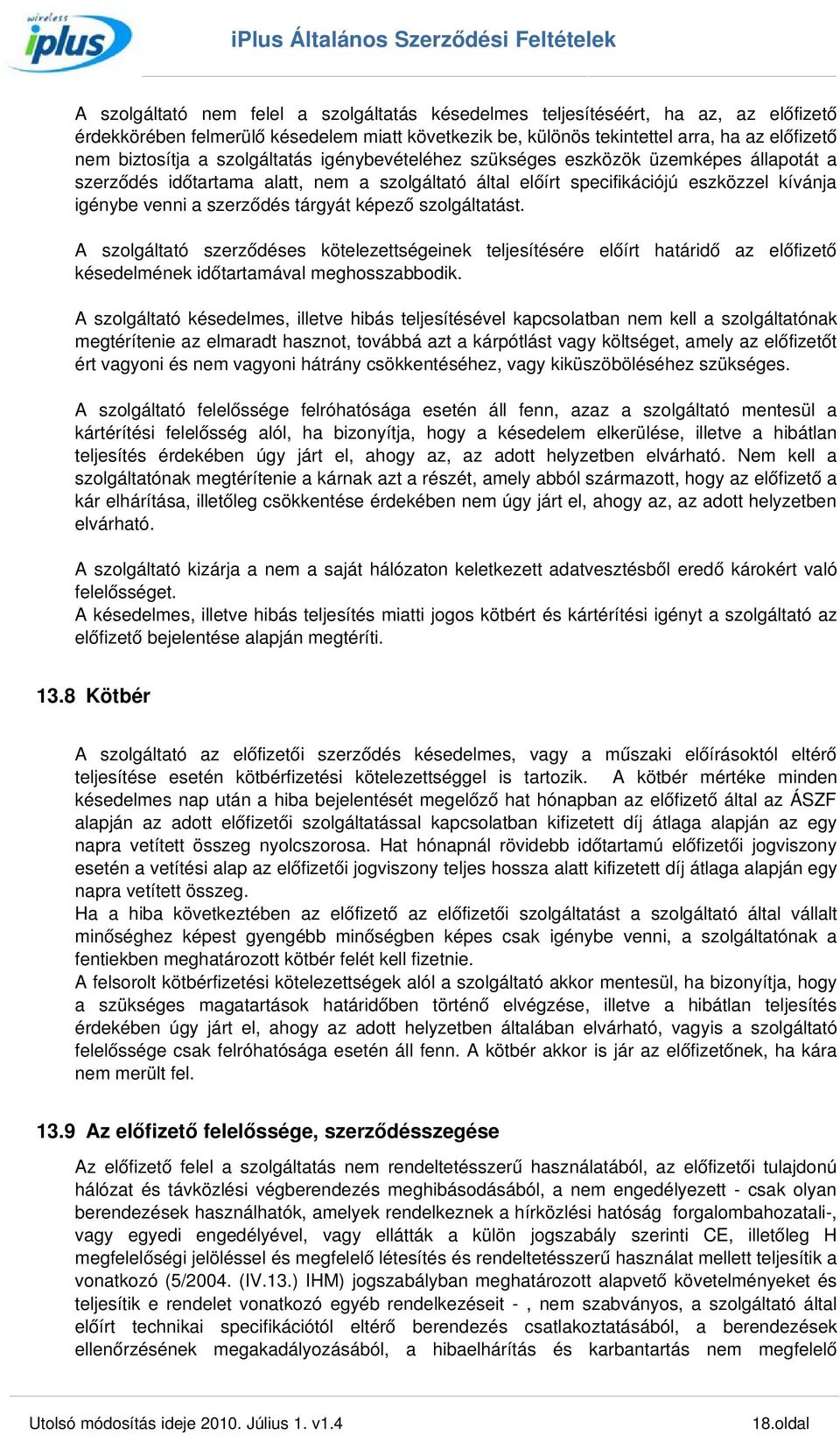 wireless
iplus

iPlus Általános Szerződési Feltételek

A szolgáltató nem felel a szolgáltatás késedelmes teljesítéséért, ha az, az előfizető érdekkörében felmerülő késedelem miatt következik be, különös tekintettel arra, ha az előfizető nem biztosítja a szolgáltatás igénybevételéhez szükséges eszközök üzemképes állapotát a szerződés időtartama alatt, nem a szolgáltató által előírt specifikációjú eszközzel kívánja igénybe venni a szerződés tárgyát képező szolgáltatást.

A szolgáltató szerződéses kötelezettségeinek teljesítésére előírt határidő az előfizető késedelmének időtartamával meghosszabbodik.

A szolgáltató késedelmes, illetve hibás teljesítésével kapcsolatban nem kell a szolgáltatónak megtérítenie az elmaradt hasznot, továbbá azt a kárpótlást vagy költséget, amely az előfizetőt ért vagyoni és nem vagyoni hátrány csökkentéséhez, vagy kiküszöböléséhez szükséges.

A szolgáltató felelőssége felróhatósága esetén áll fenn, azaz a szolgáltató mentesül a kártérítési felelősség alól, ha bizonyítja, hogy a késedelem elkerülése, illetve a hibátlan teljesítés érdekében úgy járt el, ahogy az, az adott helyzetben elvárható. Nem kell a szolgáltatónak megtérítenie a kárnak azt a részét, amely abból származott, hogy az előfizető a kár elhárítása, illetőleg csökkentése érdekében nem úgy járt el, ahogy az, az adott helyzetben elvárható.

A szolgáltató kizárja a nem a saját hálózaton keletkezett adatvesztésből eredő károkért való felelősséget.
A késedelmes, illetve hibás teljesítés miatti jogos kötbért és kártérítési igényt a szolgáltató az előfizető bejelentése alapján megtéríti.

13.8 Kötbér

A szolgáltató az előfizetői szerződés késedelmes, vagy a műszaki előírásoktól eltérő teljesítése esetén kötbérfizetési kötelezettséggel is tartozik. A kötbér mértéke minden késedelmes nap után a hiba bejelentését megelőző hat hónapban az előfizető által az ÁSZF alapján az adott előfizetői szolgáltatással kapcsolatban kifizetett díj átlaga alapján az egy napra vetített összeg nyolcszorosa. Hat hónapnál rövidebb időtartamú előfizetői jogviszony esetén a vetítési alap az előfizetői jogviszony teljes hossza alatt kifizetett díj átlaga alapján egy napra vetített összeg.
Ha a hiba következtében az előfizető az előfizetői szolgáltatást a szolgáltató által vállalt minőséghez képest gyengébb minőségben képes csak igénybe venni, a szolgáltatónak a fentiekben meghatározott kötbér felét kell fizetnie.
A felsorolt kötbérfizetési kötelezettségek alól a szolgáltató akkor mentesül, ha bizonyítja, hogy a szükséges magatartások határidőben történő elvégzése, illetve a hibátlan teljesítés érdekében úgy járt el, ahogy az adott helyzetben általában elvárható, vagyis a szolgáltató felelőssége csak felróhatósága esetén áll fenn. A kötbér akkor is jár az előfizetőnek, ha kára nem merült fel.

13.9 Az előfizető felelőssége, szerződésszegése

Az előfizető felel a szolgáltatás nem rendeltetésszerű használatából, az előfizetői tulajdonú hálózat és távközlési végberendezés meghibásodásából, a nem engedélyezett - csak olyan berendezések használhatók, amelyek rendelkeznek a hírközlési hatóság forgalombahozatali-, vagy egyedi engedélyével, vagy ellátták a külön jogszabály szerinti CE, illetőleg H megfelelőségi jelöléssel és megfelelő létesítés és rendeltetésszerű használat mellett teljesítik a vonatkozó (5/2004. (IV.13.) IHM) jogszabályban meghatározott alapvető követelményeket és teljesítik e rendelet vonatkozó egyéb rendelkezéseit - , nem szabványos, a szolgáltató által előírt technikai specifikációtól eltérő berendezés csatlakoztatásából, a berendezések ellenőrzésének megakadályozásából, a hibaelhárítás és karbantartás nem megfelelő

Utolsó módosítás ideje 2010. Július 1. v1.4

18.oldal